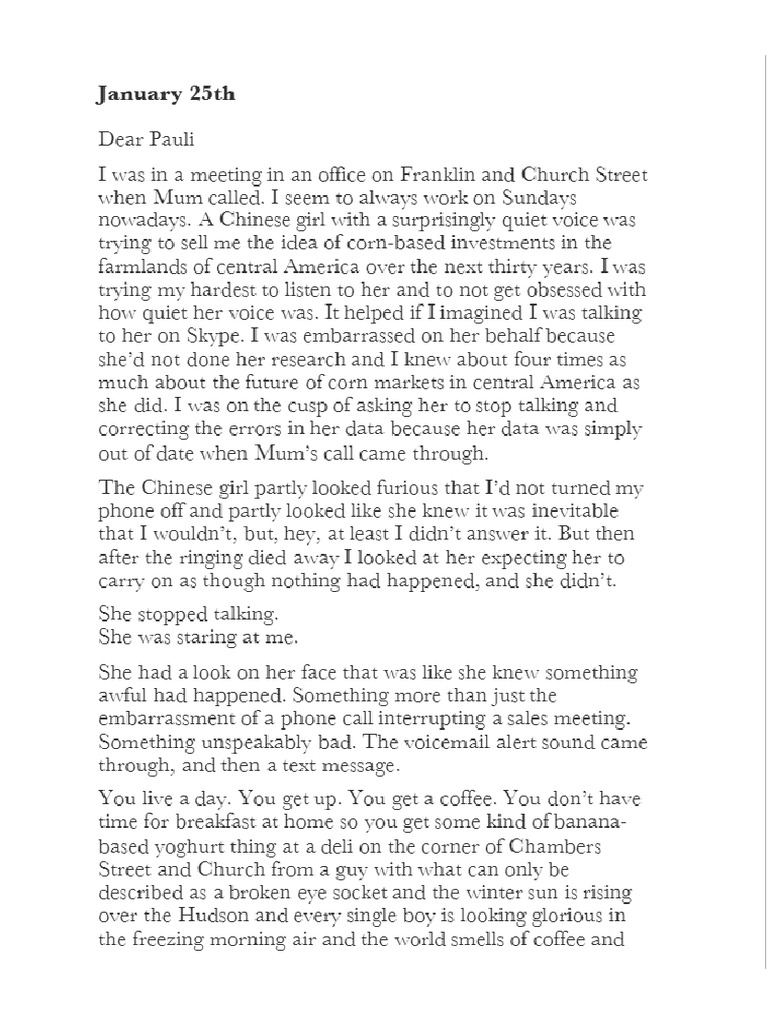 **January 25th**

Dear Pauli

I was in a meeting in an office on Franklin and Church Street when Mum called. I seem to always work on Sundays nowadays. A Chinese girl with a surprisingly quiet voice was trying to sell me the idea of corn-based investments in the farmlands of central America over the next thirty years. I was trying my hardest to listen to her and to not get obsessed with how quiet her voice was. It helped if I imagined I was talking to her on Skype. I was embarrassed on her behalf because she'd not done her research and I knew about four times as much about the future of corn markets in central America as she did. I was on the cusp of asking her to stop talking and correcting the errors in her data because her data was simply out of date when Mum's call came through.

The Chinese girl partly looked furious that I'd not turned my phone off and partly looked like she knew it was inevitable that I wouldn't, but, hey, at least I didn't answer it. But then after the ringing died away I looked at her expecting her to carry on as though nothing had happened, and she didn't.

She stopped talking.
She was staring at me.

She had a look on her face that was like she knew something awful had happened. Something more than just the embarrassment of a phone call interrupting a sales meeting. Something unspeakably bad. The voicemail alert sound came through, and then a text message.

You live a day. You get up. You get a coffee. You don't have time for breakfast at home so you get some kind of banana-based yoghurt thing at a deli on the corner of Chambers Street and Church from a guy with what can only be described as a broken eye socket and the winter sun is rising over the Hudson and every single boy is looking glorious in the freezing morning air and the world smells of coffee and